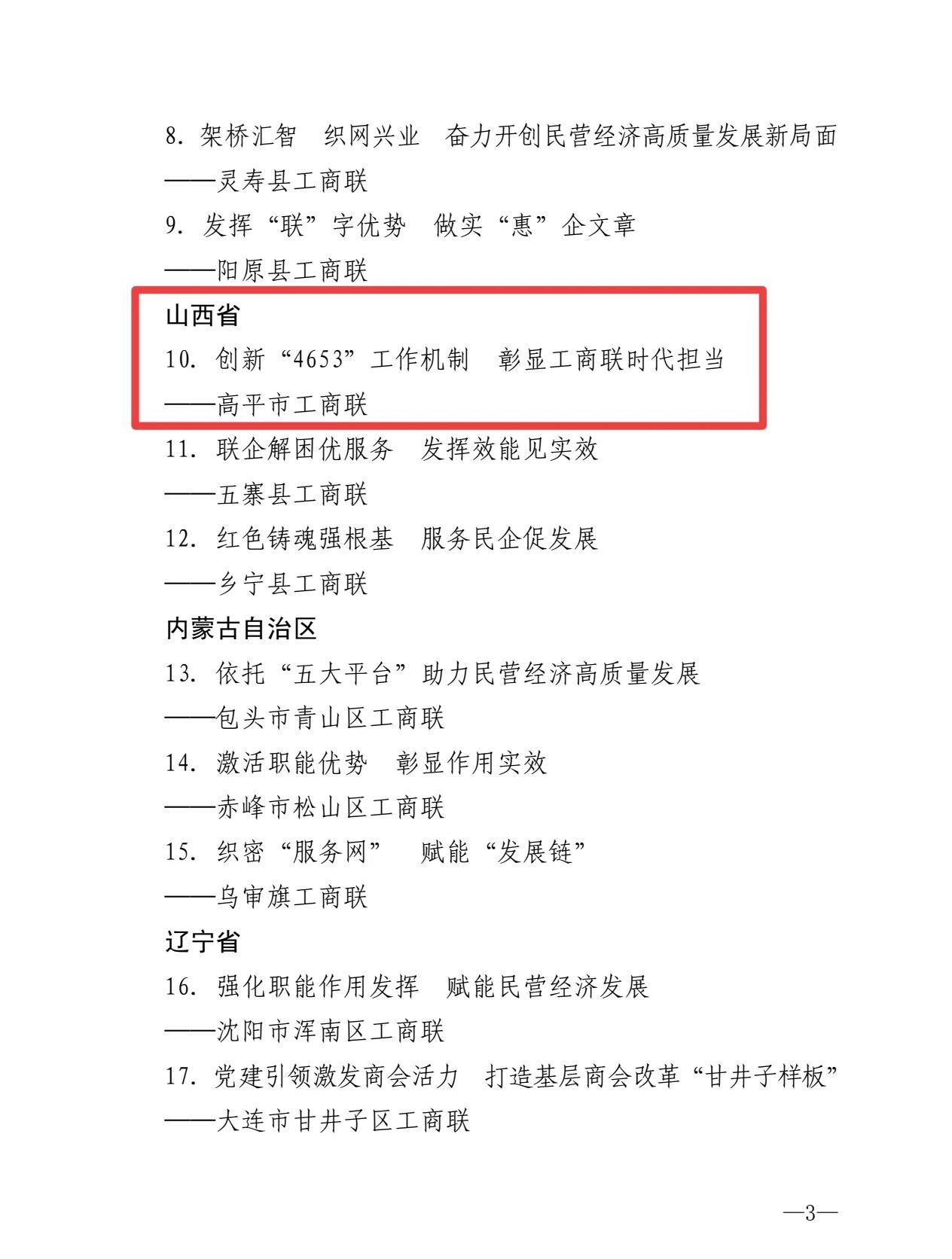 8.架桥汇智 织网兴业 奋力开创民营经济高质量发展新局面

——灵寿县工商联

9.发挥“联”字优势 做实“惠”企文章

——阳原县工商联

山西省

10.创新“4653”工作机制 彰显工商联时代担当

——高平市工商联

11.联企解困优服务 发挥效能见实效

——五寨县工商联

12.红色铸魂强根基 服务民企促发展

——乡宁县工商联

内蒙古自治区

13.依托“五大平台”助力民营经济高质量发展

——包头市青山区工商联

14.激活职能优势 彰显作用实效

——赤峰市松山区工商联

15.织密“服务网” 赋能“发展链”

——乌审旗工商联

辽宁省

16.强化职能作用发挥 赋能民营经济发展

——沈阳市浑南区工商联

17.党建引领激发商会活力 打造基层商会改革“甘井子样板”

——大连市甘井子区工商联

—3—